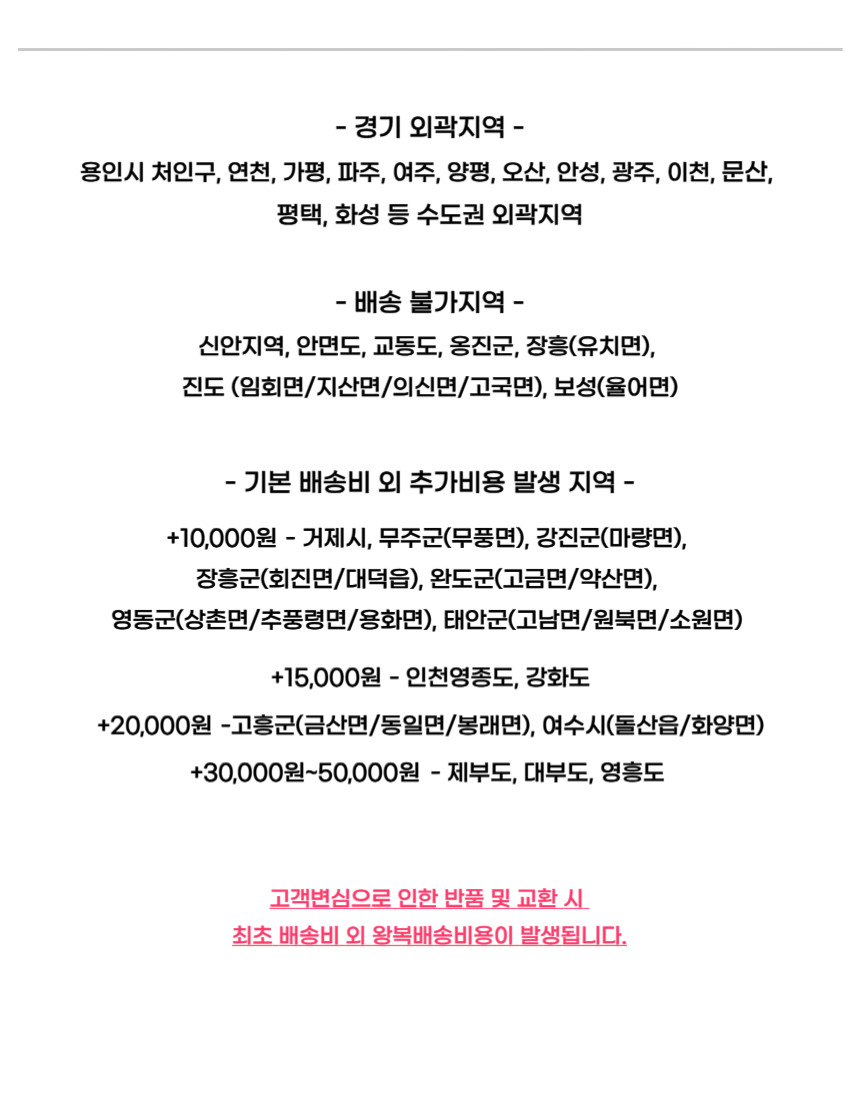 - 경기 외곽지역 -
용인시 처인구, 연천, 가평, 파주, 여주, 양평, 오산, 안성, 광주, 이천, 문산, 평택, 화성 등 수도권 외곽지역

- 배송 불가지역 -
신안지역, 안면도, 교동도, 옹진군, 장흥(유치면), 진도 (임회면/지산면/의신면/고국면), 보성(율어면)

- 기본 배송비 외 추가비용 발생 지역 -
+10,000원 - 거제시, 무주군(무풍면), 강진군(마량면), 장흥군(회진면/대덕읍), 완도군(고금면/약산면), 영동군(상촌면/추풍령면/용화면), 태안군(고남면/원북면/소원면)

+15,000원 - 인천영종도, 강화도

+20,000원 -고흥군(금산면/동일면/봉래면), 여수시(돌산읍/화양면)

+30,000원~50,000원 - 제부도, 대부도, 영흥도

고객변심으로 인한 반품 및 교환 시
최초 배송비 외 왕복배송비용이 발생됩니다.